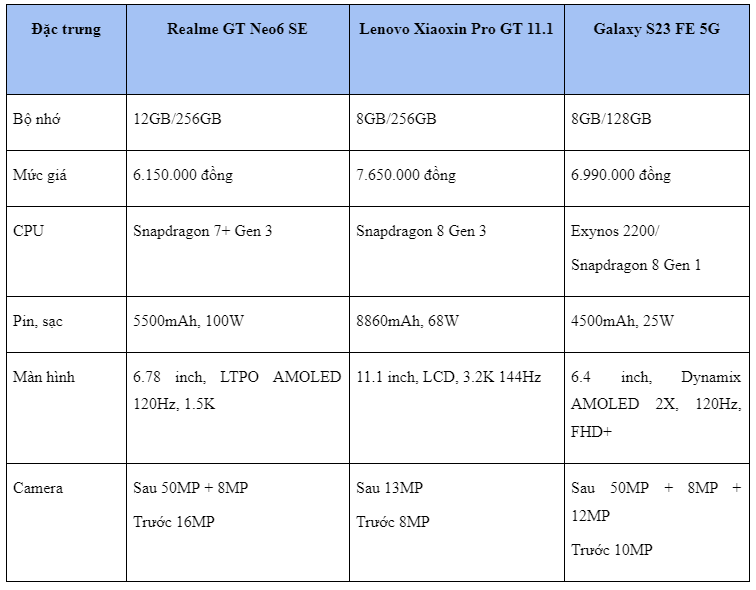 | Đặc trưng | Realme GT Neo6 SE | Lenovo Xiaoxin Pro GT 11.1 | Galaxy S23 FE 5G |
|---|---|---|---|
| Bộ nhớ | 12GB/256GB | 8GB/256GB | 8GB/128GB |
| Mức giá | 6.150.000 đồng | 7.650.000 đồng | 6.990.000 đồng |
| CPU | Snapdragon 7+ Gen 3 | Snapdragon 8 Gen 3 | Exynos 2200/ Snapdragon 8 Gen 1 |
| Pin, sạc | 5500mAh, 100W | 8860mAh, 68W | 4500mAh, 25W |
| Màn hình | 6.78 inch, LTPO AMOLED 120Hz, 1.5K | 11.1 inch, LCD, 3.2K 144Hz | 6.4 inch, Dynamix AMOLED 2X, 120Hz, FHD+ |
| Camera | Sau 50MP + 8MP Trước 16MP | Sau 13MP Trước 8MP | Sau 50MP + 8MP + 12MP Trước 10MP |